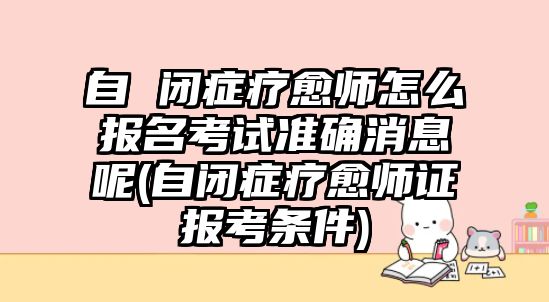 自 闭症疗愈师怎么报名考试准确消息呢(自闭症疗愈师证报考条件)